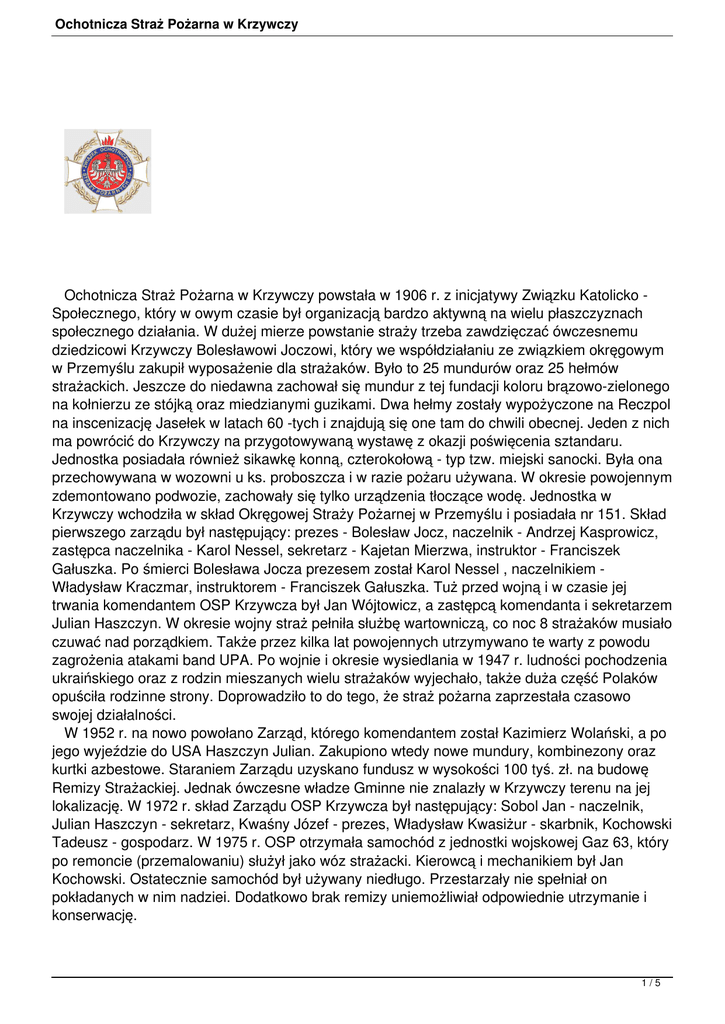 Ochotnicza Straż Pożarna w Krzywczy

Ochotnicza Straż Pożarna w Krzywczy powstała w 1906 r. z inicjatywy Związku Katolicko - Społecznego, który w owym czasie był organizacją bardzo aktywną na wielu płaszczyznach społecznego działania. W dużej mierze powstanie straży trzeba zawdzięczać ówczesnemu dziedzicowi Krzywczy Bolesławowi Joczowi, który we współdziałaniu ze związkiem okręgowym w Przemyślu zakupił wyposażenie dla strażaków. Było to 25 mundurów oraz 25 hełmów strażackich. Jeszcze do niedawna zachował się mundur z tej fundacji koloru brązowo-zielonego na kołnierzu ze stójką oraz miedzianymi guzikami. Dwa hełmy zostały wypożyczone na Reczpol na inscenizację Jasełek w latach 60 -tych i znajdują się one tam do chwili obecnej. Jeden z nich ma powrócić do Krzywczy na przygotowywaną wystawę z okazji poświęcenia sztandaru. Jednostka posiadała również sikawkę konną, czterokołową - typ tzw. miejski sanocki. Była ona przechowywana w wozowni u ks. proboszcza i w razie pożaru używana. W okresie powojennym zdemontowano podwozie, zachowały się tylko urządzenia tłoczące wodę. Jednostka w Krzywczy wchodziła w skład Okręgowej Straży Pożarnej w Przemyślu i posiadała nr 151. Skład pierwszego zarządu był następujący: prezes - Bolesław Jocz, naczelnik - Andrzej Kasprowicz, zastępca naczelnika - Karol Nessel, sekretarz - Kajetan Mierzwa, instruktor - Franciszek Gałuszka. Po śmierci Bolesława Jocza prezesem został Karol Nessel , naczelnikiem - Władysław Kraczmar, instruktorem - Franciszek Gałuszka. Tuż przed wojną i w czasie jej trwania komendantem OSP Krzywcza był Jan Wójtowicz, a zastępcą komendanta i sekretarzem Julian Haszczyn. W okresie wojny straż pełniła służbę wartowniczą, co noc 8 strażaków musiało czuwać nad porządkiem. Także przez kilka lat powojennych utrzymywano te warty z powodu zagrożenia atakami band UPA. Po wojnie i okresie wysiedlania w 1947 r. ludności pochodzenia ukraińskiego oraz z rodzin mieszanych wielu strażaków wyjechało, także duża część Polaków opuściła rodzinne strony. Doprowadziło to do tego, że straż pożarna zaprzestała czasowo swojej działalności.
W 1952 r. na nowo powołano Zarząd, którego komendantem został Kazimierz Wolański, a po jego wyjeździe do USA Haszczyn Julian. Zakupiono wtedy nowe mundury, kombinezony oraz kurtki azbestowe. Staraniem Zarządu uzyskano fundusz w wysokości 100 tyś. zł. na budowę Remizy Strażackiej. Jednak ówczesne władze Gminne nie znalazły w Krzywczy terenu na jej lokalizację. W 1972 r. skład Zarządu OSP Krzywcza był następujący: Sobol Jan - naczelnik, Julian Haszczyn - sekretarz, Kwaśny Józef - prezes, Władysław Kwasiżur - skarbnik, Kochowski Tadeusz - gospodarz. W 1975 r. OSP otrzymała samochód z jednostki wojskowej Gaz 63, który po remoncie (przemalowaniu) służył jako wóz strażacki. Kierowcą i mechanikiem był Jan Kochowski. Ostatecznie samochód był używany niedługo. Przestarzały nie spełniał on pokładanych w nim nadziei. Dodatkowo brak remizy uniemożliwiał odpowiednie utrzymanie i konserwację.

1 / 5